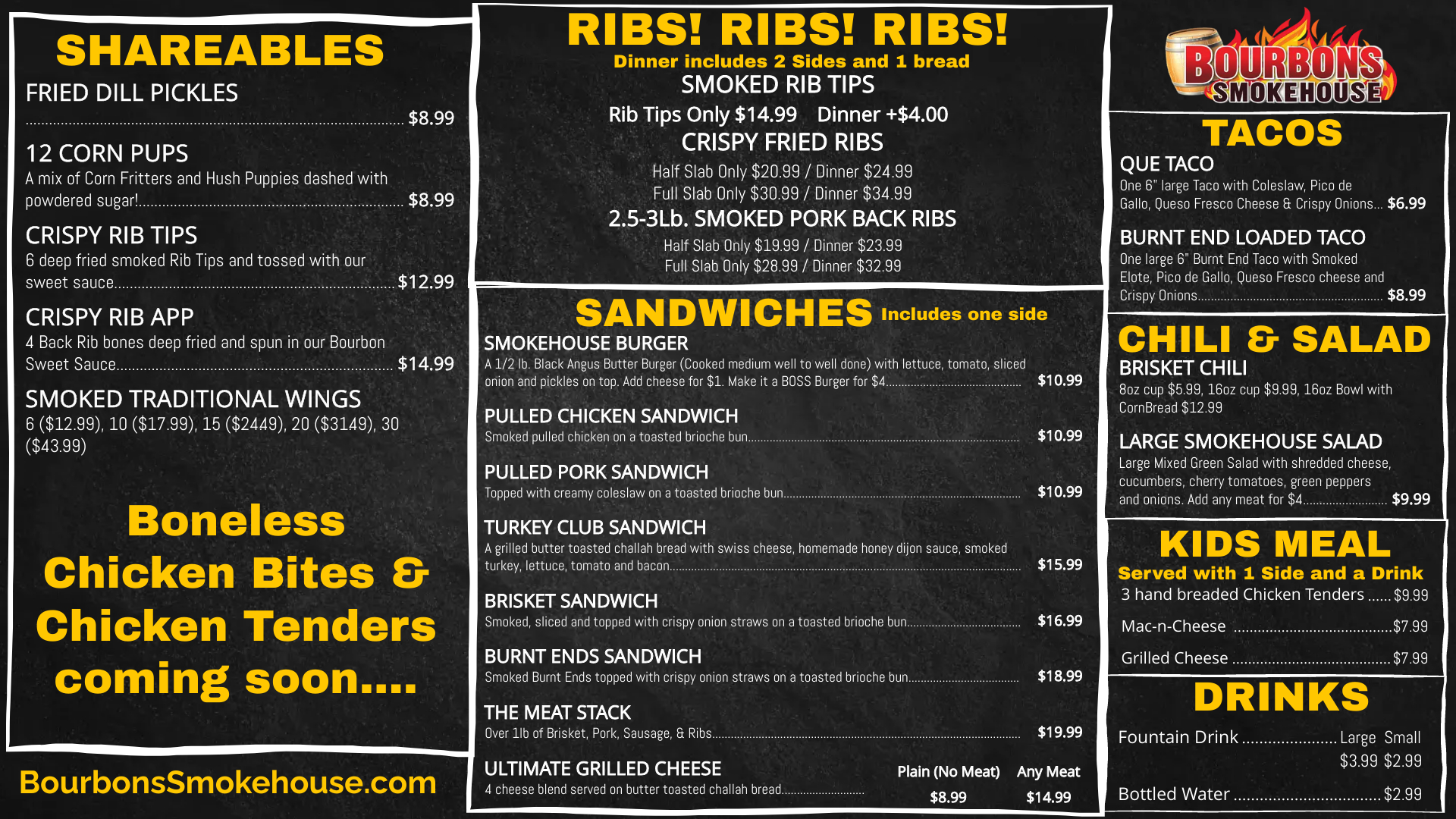 SHAREABLES
FRIED DILL PICKLES
$8.99

12 CORN PUPS
A mix of Corn Fritters and Hush Puppies dashed with powdered sugar! $8.99

CRISPY RIB TIPS
6 deep fried smoked Rib Tips and tossed with our sweet sauce $12.99

CRISPY RIB APP
4 Back Rib bones deep fried and spun in our Bourbon Sweet Sauce $14.99

SMOKED TRADITIONAL WINGS
6 ($12.99), 10 ($17.99), 15 ($2449), 20 ($3149), 30 ($43.99)

Boneless Chicken Bites & Chicken Tenders coming soon....

BourbonsSmokehouse.com

RIBS! RIBS! RIBS!
Dinner includes 2 Sides and 1 bread
SMOKED RIB TIPS
Rib Tips Only $14.99 Dinner +$4.00
CRISPY FRIED RIBS
Half Slab Only $20.99 / Dinner $24.99
Full Slab Only $30.99 / Dinner $34.99
2.5-3Lb. SMOKED PORK BACK RIBS
Half Slab Only $19.99 / Dinner $23.99
Full Slab Only $28.99 / Dinner $32.99

SANDWICHES Includes one side
SMOKEHOUSE BURGER
A 1/2 lb. Black Angus Butter Burger (Cooked medium well to well done) with lettuce, tomato, sliced onion and pickles on top. Add cheese for $1. Make it a BOSS Burger for $4 $10.99

PULLED CHICKEN SANDWICH
Smoked pulled chicken on a toasted brioche bun $10.99

PULLED PORK SANDWICH
Topped with creamy coleslaw on a toasted brioche bun $10.99

TURKEY CLUB SANDWICH
A grilled butter toasted challah bread with swiss cheese, homemade honey dijon sauce, smoked turkey, lettuce, tomato and bacon $15.99

BRISKET SANDWICH
Smoked, sliced and topped with crispy onion straws on a toasted brioche bun $16.99

BURNT ENDS SANDWICH
Smoked Burnt Ends topped with crispy onion straws on a toasted brioche bun $18.99

THE MEAT STACK
Over 1lb of Brisket, Pork, Sausage, & Ribs $19.99

ULTIMATE GRILLED CHEESE
4 cheese blend served on butter toasted challah bread
Plain (No Meat) $8.99
Any Meat $14.99

BOURBONS SMOKEHOUSE

TACOS
QUE TACO
One 6" large Taco with Coleslaw, Pico de Gallo, Queso Fresco Cheese & Crispy Onions $6.99

BURNT END LOADED TACO
One large 6" Burnt End Taco with Smoked Elote, Pico de Gallo, Queso Fresco cheese and Crispy Onions $8.99

CHILI & SALAD
BRISKET CHILI
8oz cup $5.99, 16oz cup $9.99, 16oz Bowl with CornBread $12.99

LARGE SMOKEHOUSE SALAD
Large Mixed Green Salad with shredded cheese, cucumbers, cherry tomatoes, green peppers and onions. Add any meat for $4 $9.99

KIDS MEAL
Served with 1 Side and a Drink
3 hand breaded Chicken Tenders $9.99
Mac-n-Cheese $7.99
Grilled Cheese $7.99

DRINKS
Fountain Drink Large Small
$3.99 $2.99
Bottled Water $2.99